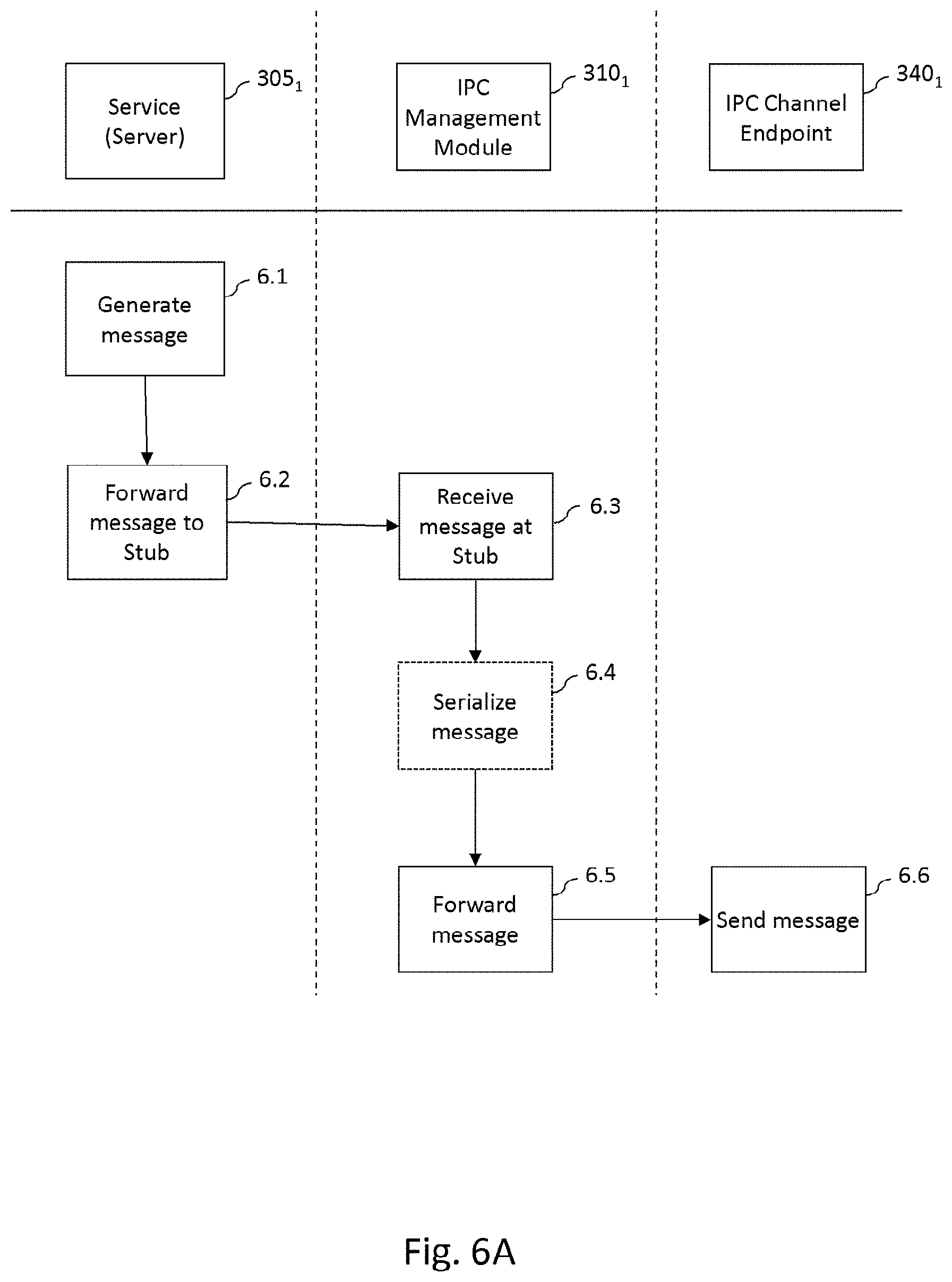 Service (Server)

$305_1$

IPC Management Module

$310_1$

IPC Channel Endpoint

$340_1$

Generate message

6.1

Forward message to Stub

6.2

Receive message at Stub

6.3

Serialize message

6.4

Forward message

6.5

Send message

6.6

Fig. 6A